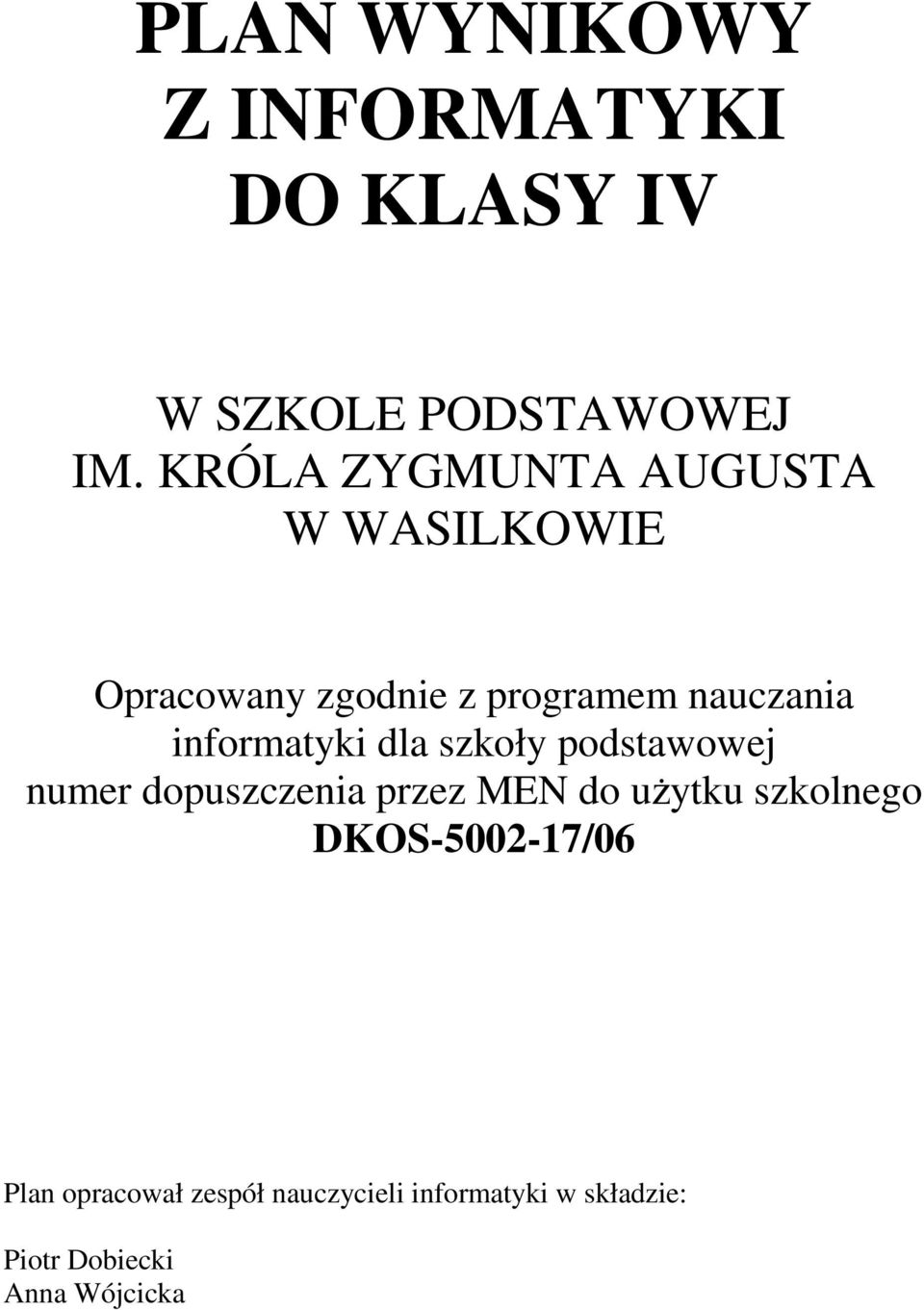 PLAN WYNIKOWY
Z INFORMATYKI
DO KLASY IV

W SZKOLE PODSTAWOWEJ
IM. KRÓLA ZYGMUNTA AUGUSTA
W WASILKOWIE

Opracowany zgodnie z programem nauczania informatyki dla szkoły podstawowej numer dopuszczenia przez MEN do użytku szkolnego
DKOS-5002-17/06

Plan opracował zespół nauczycieli informatyki w składzie:

Piotr Dobiecki
Anna Wójcicka